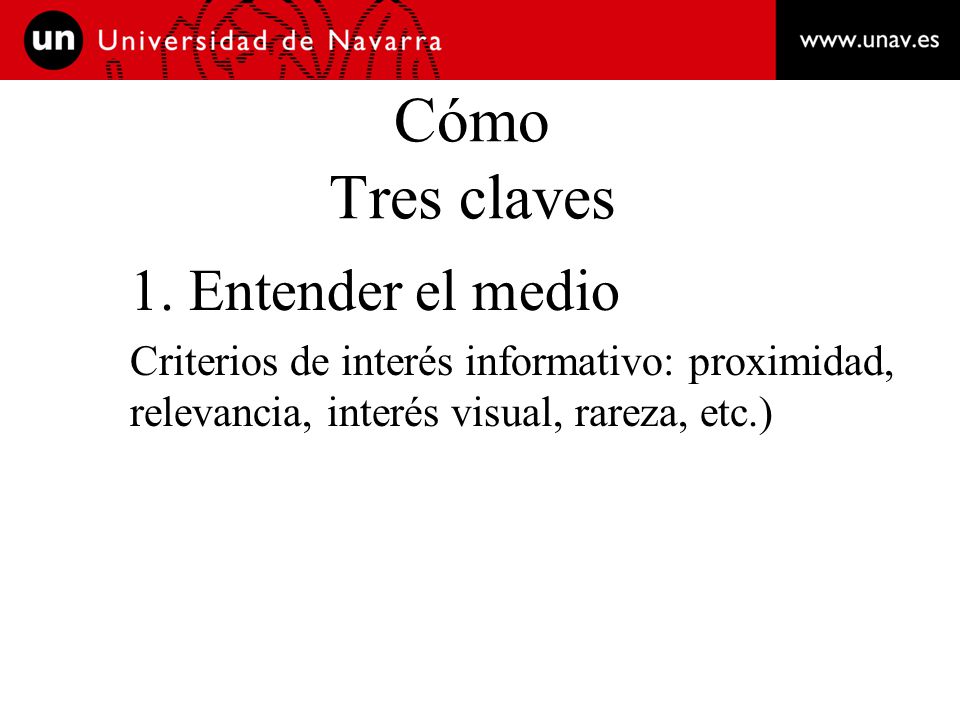 un Universidad de Navarra

www.unav.es

Cómo
Tres claves

1. Entender el medio

Criterios de interés informativo: proximidad, relevancia, interés visual, rareza, etc.)